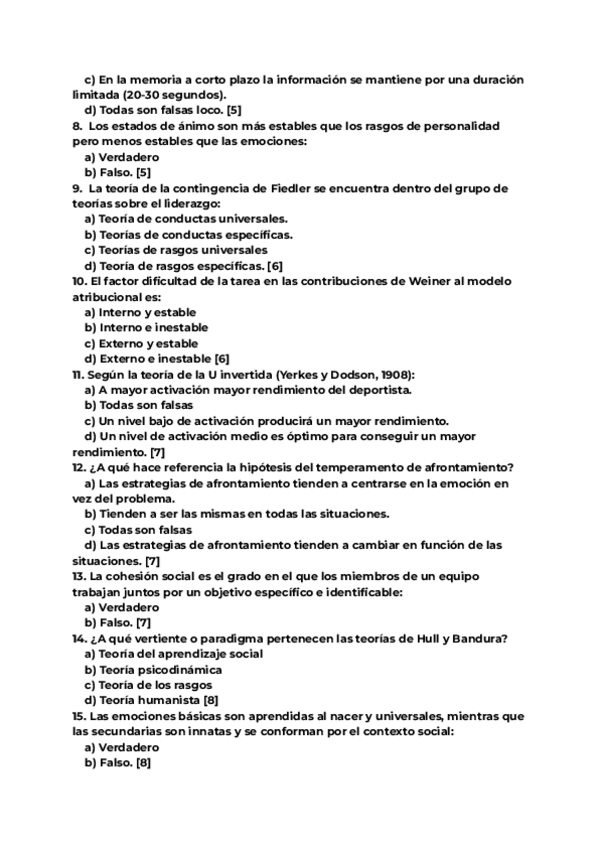 c) En la memoria a corto plazo la información se mantiene por una duración limitada (20-30 segundos).
d) Todas son falsas loco. [5]
8. Los estados de ánimo son más estables que los rasgos de personalidad pero menos estables que las emociones:
a) Verdadero
b) Falso. [5]
9. La teoría de la contingencia de Fiedler se encuentra dentro del grupo de teorías sobre el liderazgo:
a) Teoría de conductas universales.
b) Teorías de conductas específicas.
c) Teorías de rasgos universales
d) Teoría de rasgos específicas. [6]
10. El factor dificultad de la tarea en las contribuciones de Weiner al modelo atribucional es:
a) Interno y estable
b) Interno e inestable
c) Externo y estable
d) Externo e inestable [6]
11. Según la teoría de la U invertida (Yerkes y Dodson, 1908):
a) A mayor activación mayor rendimiento del deportista.
b) Todas son falsas
c) Un nivel bajo de activación producirá un mayor rendimiento.
d) Un nivel de activación medio es óptimo para conseguir un mayor rendimiento. [7]
12. ¿A qué hace referencia la hipótesis del temperamento de afrontamiento?
a) Las estrategias de afrontamiento tienden a centrarse en la emoción en vez del problema.
b) Tienden a ser las mismas en todas las situaciones.
c) Todas son falsas
d) Las estrategias de afrontamiento tienden a cambiar en función de las situaciones. [7]
13. La cohesión social es el grado en el que los miembros de un equipo trabajan juntos por un objetivo específico e identificable:
a) Verdadero
b) Falso. [7]
14. ¿A qué vertiente o paradigma pertenecen las teorías de Hull y Bandura?
a) Teoría del aprendizaje social
b) Teoría psicodinámica
c) Teoría de los rasgos
d) Teoría humanista [8]
15. Las emociones básicas son aprendidas al nacer y universales, mientras que las secundarias son innatas y se conforman por el contexto social:
a) Verdadero
b) Falso. [8]